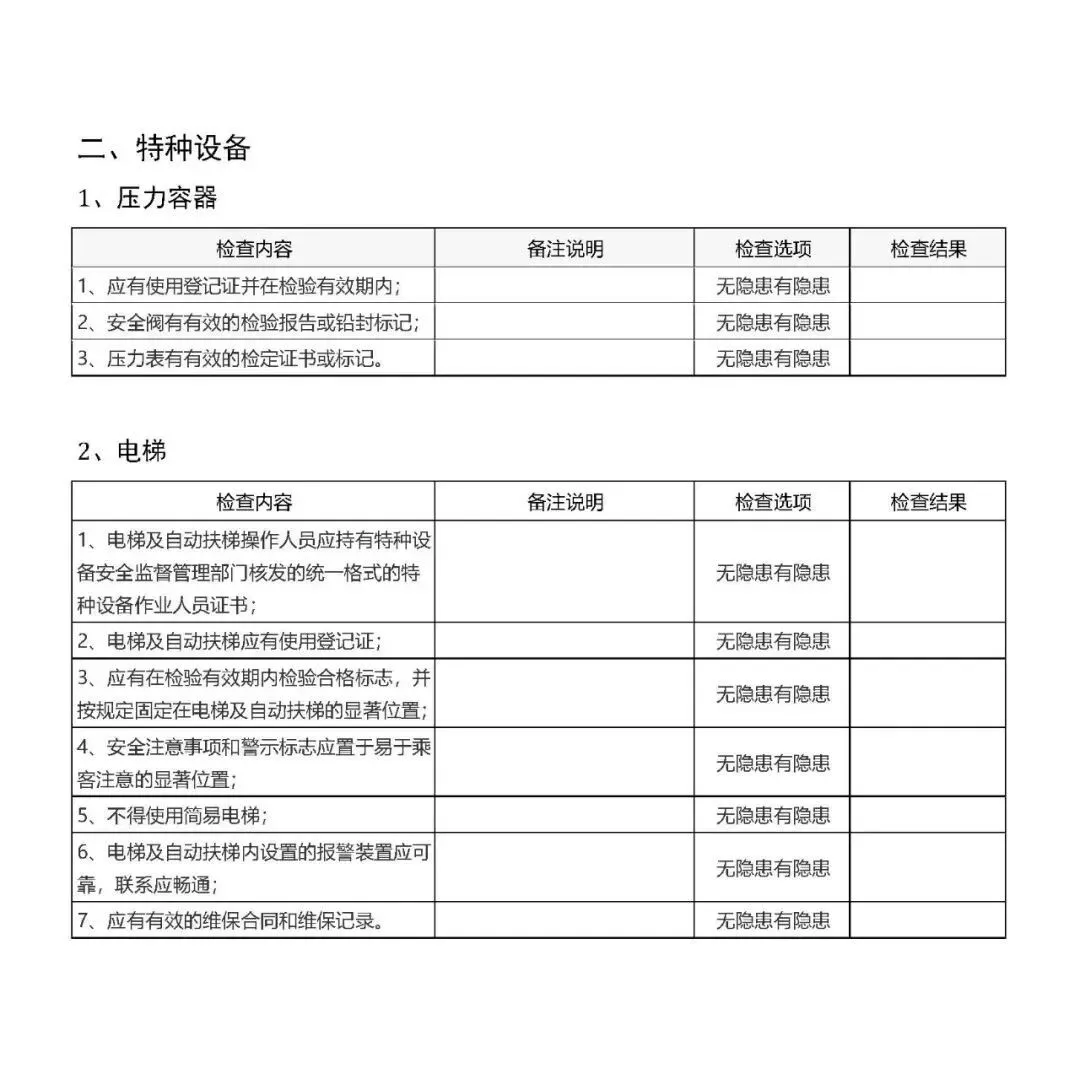 二、特种设备

1、压力容器

| 检查内容 | 备注说明 | 检查选项 | 检查结果 |
|---|---|---|---|
| 1、应有使用登记证并在检验有效期内； |  | 无隐患有隐患 |  |
| 2、安全阀有有效的检验报告或铅封标记； |  | 无隐患有隐患 |  |
| 3、压力表有有效的检定证书或标记。 |  | 无隐患有隐患 |  |

2、电梯

| 检查内容 | 备注说明 | 检查选项 | 检查结果 |
|---|---|---|---|
| 1、电梯及自动扶梯操作人员应持有特种设备安全监督管理部门核发的统一格式的特种设备作业人员证书； |  | 无隐患有隐患 |  |
| 2、电梯及自动扶梯应有使用登记证； |  | 无隐患有隐患 |  |
| 3、应有在检验有效期内检验合格标志，并按规定固定在电梯及自动扶梯的显著位置； |  | 无隐患有隐患 |  |
| 4、安全注意事项和警示标志应置于易于乘客注意的显著位置； |  | 无隐患有隐患 |  |
| 5、不得使用简易电梯； |  | 无隐患有隐患 |  |
| 6、电梯及自动扶梯内设置的报警装置应可靠，联系应畅通； |  | 无隐患有隐患 |  |
| 7、应有有效的维保合同和维保记录。 |  | 无隐患有隐患 |  |